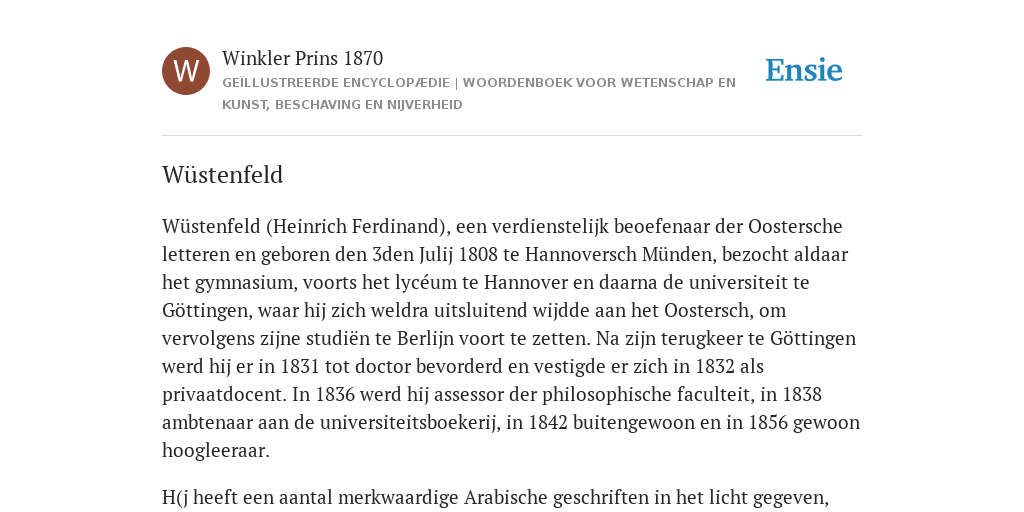 W

Winkler Prins 1870

GEÏLLUSTREERDE ENCYCLOPÆDIE | WOORDENBOEK VOOR WETENSCHAP EN KUNST, BESCHAVING EN NIJVERHEID

Ensie

Wüstenfeld

Wüstenfeld (Heinrich Ferdinand), een verdienstelijk beoefenaar der Oostersche letteren en geboren den 3den Julij 1808 te Hannoversch Münden, bezocht aldaar het gymnasium, voorts het lycéum te Hannover en daarna de universiteit te Göttingen, waar hij zich weldra uitsluitend wijdde aan het Oostersch, om vervolgens zijne studiën te Berlijn voort te zetten. Na zijn terugkeer te Göttingen werd hij er in 1831 tot doctor bevorderd en vestigde er zich in 1832 als privaatdocent. In 1836 werd hij assessor der philosophische faculteit, in 1838 ambtenaar aan de universiteitsboekerij, in 1842 buitengewoon en in 1856 gewoon hoogleeraar.

H(j heeft een aantal merkwaardige Arabische geschriften in het licht gegeven,